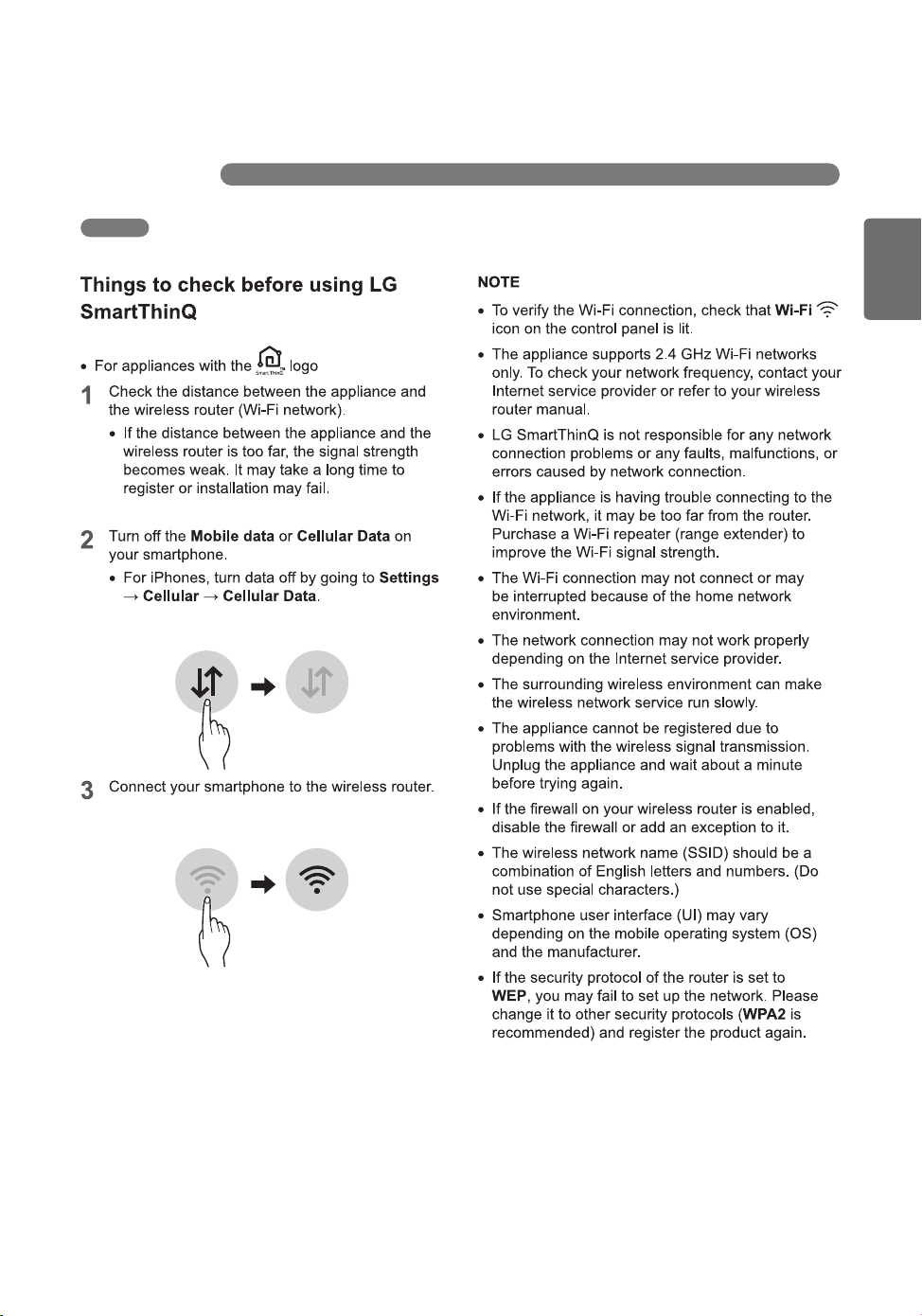 Things to check before using LG SmartThinQ

• For appliances with the logo

1 Check the distance between the appliance and the wireless router (Wi-Fi network).

• If the distance between the appliance and the wireless router is too far, the signal strength becomes weak. It may take a long time to register or installation may fail.

2 Turn off the Mobile data or Cellular Data on your smartphone.

• For iPhones, turn data off by going to Settings → Cellular → Cellular Data.

3 Connect your smartphone to the wireless router.

NOTE

• To verify the Wi-Fi connection, check that Wi-Fi icon on the control panel is lit.

• The appliance supports 2.4 GHz Wi-Fi networks only. To check your network frequency, contact your Internet service provider or refer to your wireless router manual.

• LG SmartThinQ is not responsible for any network connection problems or any faults, malfunctions, or errors caused by network connection.

• If the appliance is having trouble connecting to the Wi-Fi network, it may be too far from the router. Purchase a Wi-Fi repeater (range extender) to improve the Wi-Fi signal strength.

• The Wi-Fi connection may not connect or may be interrupted because of the home network environment.

• The network connection may not work properly depending on the Internet service provider.

• The surrounding wireless environment can make the wireless network service run slowly.

• The appliance cannot be registered due to problems with the wireless signal transmission. Unplug the appliance and wait about a minute before trying again.

• If the firewall on your wireless router is enabled, disable the firewall or add an exception to it.

• The wireless network name (SSID) should be a combination of English letters and numbers. (Do not use special characters.)

• Smartphone user interface (UI) may vary depending on the mobile operating system (OS) and the manufacturer.

• If the security protocol of the router is set to WEP, you may fail to set up the network. Please change it to other security protocols (WPA2 is recommended) and register the product again.